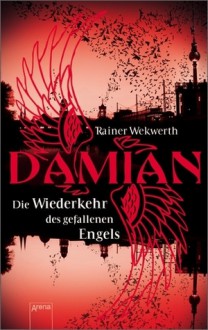 Rainer Wekwerth

DAMIAN

Die Wiederkehr des gefallenen Engels

arena